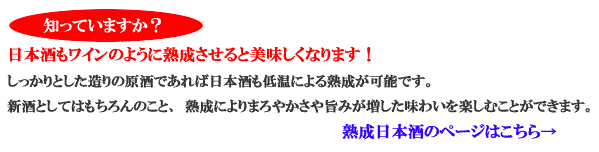 知っていますか？

日本酒もワインのように熟成させると美味しくなります！

しっかりとした造りの原酒であれば日本酒も低温による熟成が可能です。

新酒としてはもちろんのこと、 熟成によりまろやかさや旨みが増した味わいを楽しむことができます。

熟成日本酒のページはこちら→